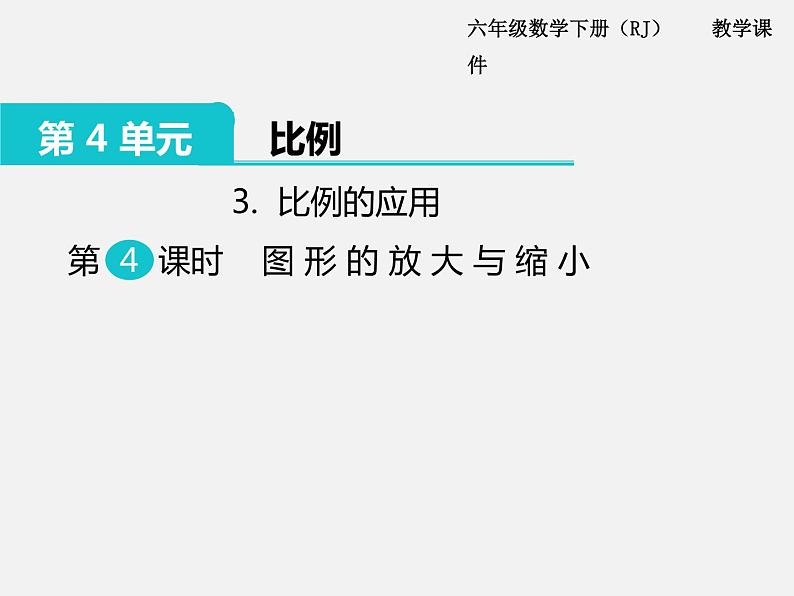 六年级数学下册（RJ） 教学课件

第 4 单元 比例

3. 比例的应用

第 4 课时 图形的放大与缩小